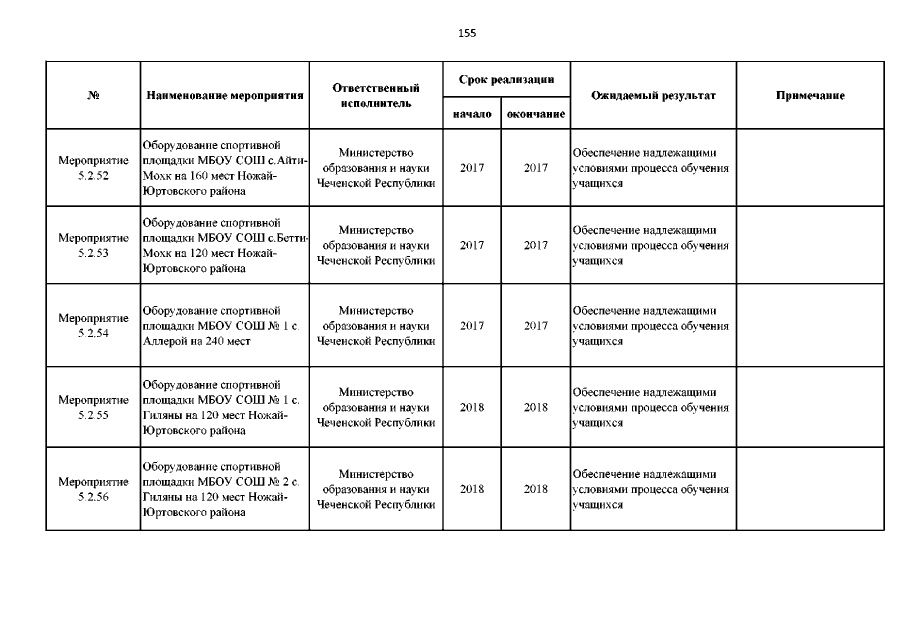 155

| № | Наименование мероприятия | Ответственный исполнитель | Срок реализации начало | Срок реализации окончание | Ожидаемый результат | Примечание |
|---|---|---|---|---|---|---|
| Мероприятие 5.2.52 | Оборудование спортивной площадки МБОУ СОШ с.Айти-Мохк на 160 мест Ножай-Юртовского района | Министерство образования и науки Чеченской Республики | 2017 | 2017 | Обеспечение надлежащими условиями процесса обучения учащихся | |
| Мероприятие 5.2.53 | Оборудование спортивной площадки МБОУ СОШ с.Бетти-Мохк на 120 мест Ножай-Юртовского района | Министерство образования и науки Чеченской Республики | 2017 | 2017 | Обеспечение надлежащими условиями процесса обучения учащихся | |
| Мероприятие 5.2.54 | Оборудование спортивной площадки МБОУ СОШ № 1 с. Аллерой на 240 мест | Министерство образования и науки Чеченской Республики | 2017 | 2017 | Обеспечение надлежащими условиями процесса обучения учащихся | |
| Мероприятие 5.2.55 | Оборудование спортивной площадки МБОУ СОШ № 1 с. Гиляны на 120 мест Ножай-Юртовского района | Министерство образования и науки Чеченской Республики | 2018 | 2018 | Обеспечение надлежащими условиями процесса обучения учащихся | |
| Мероприятие 5.2.56 | Оборудование спортивной площадки МБОУ СОШ № 2 с. Гиляны на 120 мест Ножай-Юртовского района | Министерство образования и науки Чеченской Республики | 2018 | 2018 | Обеспечение надлежащими условиями процесса обучения учащихся | |